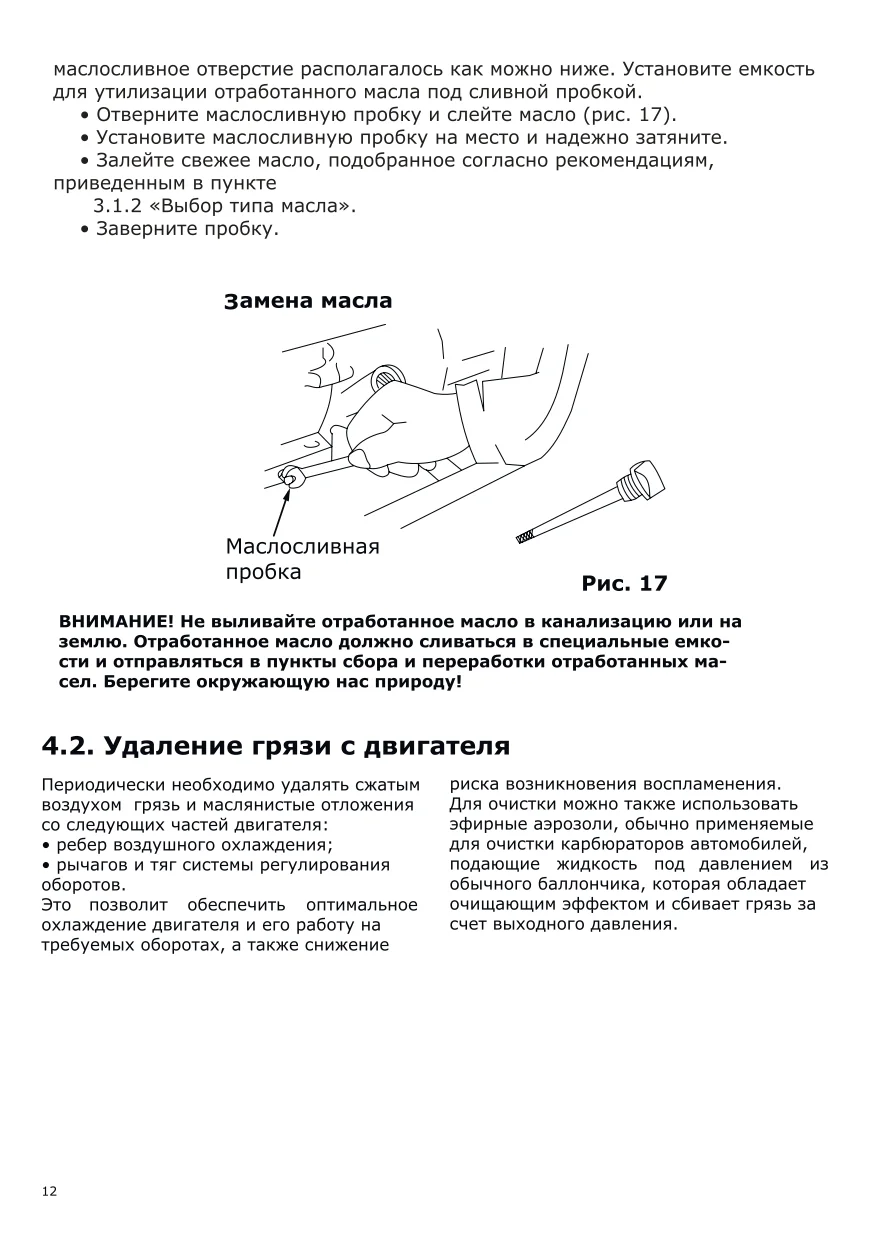 маслосливное отверстие располагалось как можно ниже. Установите емкость для утилизации отработанного масла под сливной пробкой.
• Отверните маслосливную пробку и слейте масло (рис. 17).
• Установите маслосливную пробку на место и надежно затяните.
• Залейте свежее масло, подобранное согласно рекомендациям, приведенным в пункте
3.1.2 «Выбор типа масла».
• Заверните пробку.

Замена масла

Маслосливная пробка

Рис. 17

ВНИМАНИЕ! Не выливайте отработанное масло в канализацию или на землю. Отработанное масло должно сливаться в специальные емкости и отправляться в пункты сбора и переработки отработанных масел. Берегите окружающую нас природу!

4.2. Удаление грязи с двигателя

Периодически необходимо удалять сжатым воздухом грязь и маслянистые отложения со следующих частей двигателя:
• ребер воздушного охлаждения;
• рычагов и тяг системы регулирования оборотов.
Это позволит обеспечить оптимальное охлаждение двигателя и его работу на требуемых оборотах, а также снижение риска возникновения воспламенения.
Для очистки можно также использовать эфирные аэрозоли, обычно применяемые для очистки карбюраторов автомобилей, подающие жидкость под давлением из обычного баллончика, которая обладает очищающим эффектом и сбивает грязь за счет выходного давления.

12